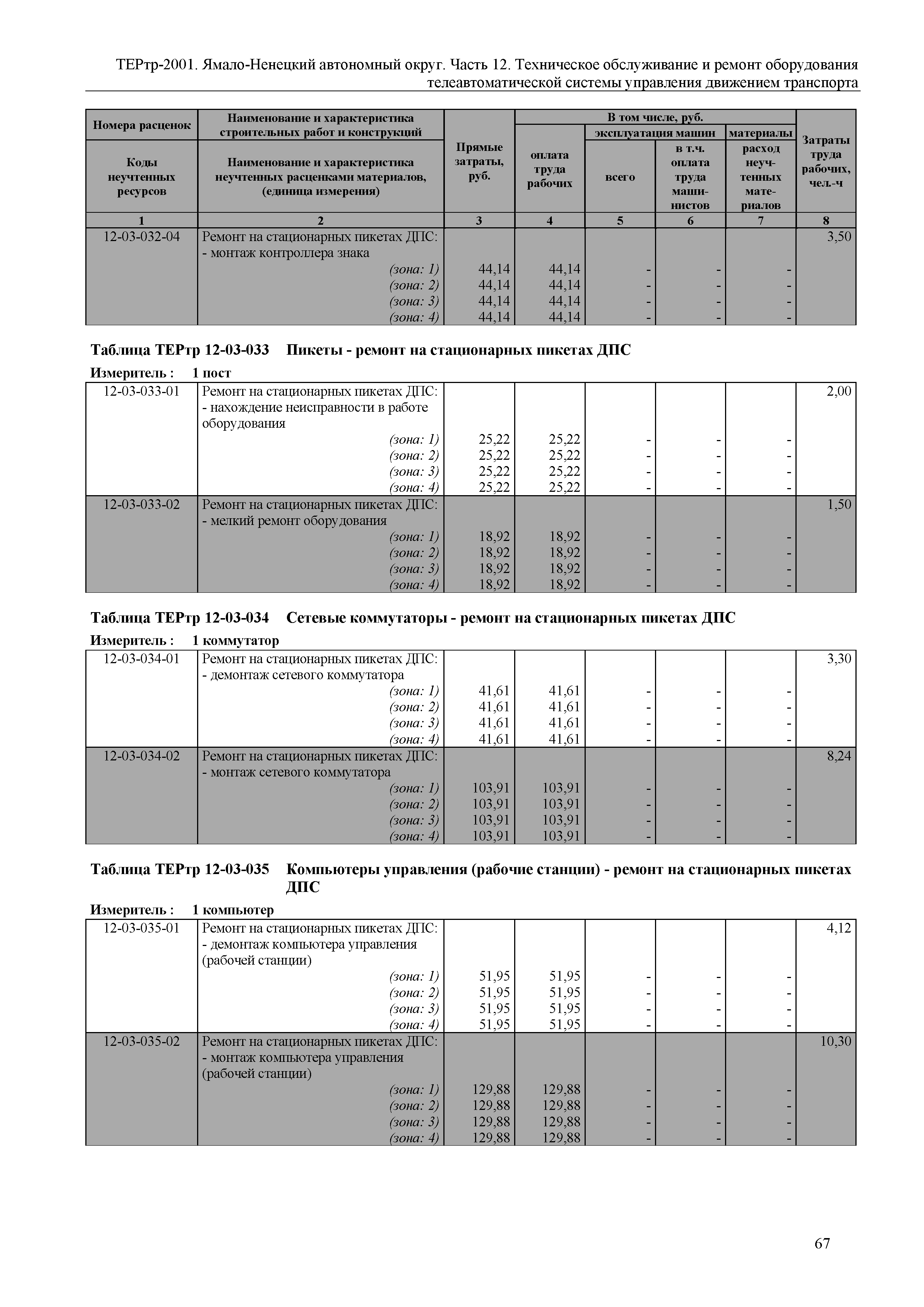 ТЕРтр-2001. Ямало-Ненецкий автономный округ. Часть 12. Техническое обслуживание и ремонт оборудования телеавтоматической системы управления движением транспорта

| Номера расценок / Коды неучтенных ресурсов | Наименование и характеристика строительных работ и конструкций / Наименование и характеристика неучтенных расценками материалов, (единица измерения) | Прямые затраты, руб. | В том числе, руб.: оплата труда рабочих | эксплуатация машин: всего | эксплуатация машин: в т.ч. оплата труда машинистов | материалы: расход неучтенных материалов | Затраты труда рабочих, чел.-ч |
|---|---|---|---|---|---|---|---|
| 1 | 2 | 3 | 4 | 5 | 6 | 7 | 8 |
| 12-03-032-04 | Ремонт на стационарных пикетах ДПС: - монтаж контроллера знака | | | | | | 3,50 |
| | (зона: 1) | 44,14 | 44,14 | - | - | - | |
| | (зона: 2) | 44,14 | 44,14 | - | - | - | |
| | (зона: 3) | 44,14 | 44,14 | - | - | - | |
| | (зона: 4) | 44,14 | 44,14 | - | - | - | |

Таблица ТЕРтр 12-03-033 Пикеты - ремонт на стационарных пикетах ДПС

Измеритель : 1 пост

| | | | | | | | |
|---|---|---|---|---|---|---|---|
| 12-03-033-01 | Ремонт на стационарных пикетах ДПС: - нахождение неисправности в работе оборудования | | | | | | 2,00 |
| | (зона: 1) | 25,22 | 25,22 | - | - | - | |
| | (зона: 2) | 25,22 | 25,22 | - | - | - | |
| | (зона: 3) | 25,22 | 25,22 | - | - | - | |
| | (зона: 4) | 25,22 | 25,22 | - | - | - | |
| 12-03-033-02 | Ремонт на стационарных пикетах ДПС: - мелкий ремонт оборудования | | | | | | 1,50 |
| | (зона: 1) | 18,92 | 18,92 | - | - | - | |
| | (зона: 2) | 18,92 | 18,92 | - | - | - | |
| | (зона: 3) | 18,92 | 18,92 | - | - | - | |
| | (зона: 4) | 18,92 | 18,92 | - | - | - | |

Таблица ТЕРтр 12-03-034 Сетевые коммутаторы - ремонт на стационарных пикетах ДПС

Измеритель : 1 коммутатор

| | | | | | | | |
|---|---|---|---|---|---|---|---|
| 12-03-034-01 | Ремонт на стационарных пикетах ДПС: - демонтаж сетевого коммутатора | | | | | | 3,30 |
| | (зона: 1) | 41,61 | 41,61 | - | - | - | |
| | (зона: 2) | 41,61 | 41,61 | - | - | - | |
| | (зона: 3) | 41,61 | 41,61 | - | - | - | |
| | (зона: 4) | 41,61 | 41,61 | - | - | - | |
| 12-03-034-02 | Ремонт на стационарных пикетах ДПС: - монтаж сетевого коммутатора | | | | | | 8,24 |
| | (зона: 1) | 103,91 | 103,91 | - | - | - | |
| | (зона: 2) | 103,91 | 103,91 | - | - | - | |
| | (зона: 3) | 103,91 | 103,91 | - | - | - | |
| | (зона: 4) | 103,91 | 103,91 | - | - | - | |

Таблица ТЕРтр 12-03-035 Компьютеры управления (рабочие станции) - ремонт на стационарных пикетах ДПС

Измеритель : 1 компьютер

| | | | | | | | |
|---|---|---|---|---|---|---|---|
| 12-03-035-01 | Ремонт на стационарных пикетах ДПС: - демонтаж компьютера управления (рабочей станции) | | | | | | 4,12 |
| | (зона: 1) | 51,95 | 51,95 | - | - | - | |
| | (зона: 2) | 51,95 | 51,95 | - | - | - | |
| | (зона: 3) | 51,95 | 51,95 | - | - | - | |
| | (зона: 4) | 51,95 | 51,95 | - | - | - | |
| 12-03-035-02 | Ремонт на стационарных пикетах ДПС: - монтаж компьютера управления (рабочей станции) | | | | | | 10,30 |
| | (зона: 1) | 129,88 | 129,88 | - | - | - | |
| | (зона: 2) | 129,88 | 129,88 | - | - | - | |
| | (зона: 3) | 129,88 | 129,88 | - | - | - | |
| | (зона: 4) | 129,88 | 129,88 | - | - | - | |

67